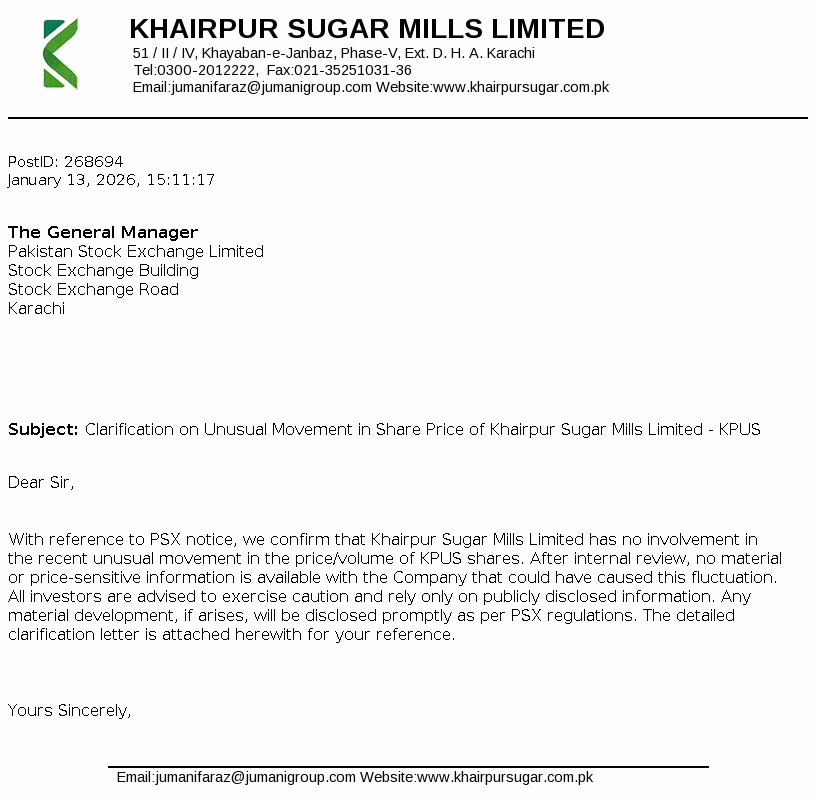 KHAIRPUR SUGAR MILLS LIMITED
51 / II / IV, Khayaban-e-Janbaz, Phase-V, Ext. D. H. A. Karachi
Tel:0300-2012222, Fax:021-35251031-36
Email:jumanifaraz@jumanigroup.com Website:www.khairpursugar.com.pk

PostID: 268694
January 13, 2026, 15:11:17

The General Manager
Pakistan Stock Exchange Limited
Stock Exchange Building
Stock Exchange Road
Karachi

Subject: Clarification on Unusual Movement in Share Price of Khairpur Sugar Mills Limited - KPUS

Dear Sir,

With reference to PSX notice, we confirm that Khairpur Sugar Mills Limited has no involvement in the recent unusual movement in the price/volume of KPUS shares. After internal review, no material or price-sensitive information is available with the Company that could have caused this fluctuation. All investors are advised to exercise caution and rely only on publicly disclosed information. Any material development, if arises, will be disclosed promptly as per PSX regulations. The detailed clarification letter is attached herewith for your reference.

Yours Sincerely,

Email:jumanifaraz@jumanigroup.com Website:www.khairpursugar.com.pk